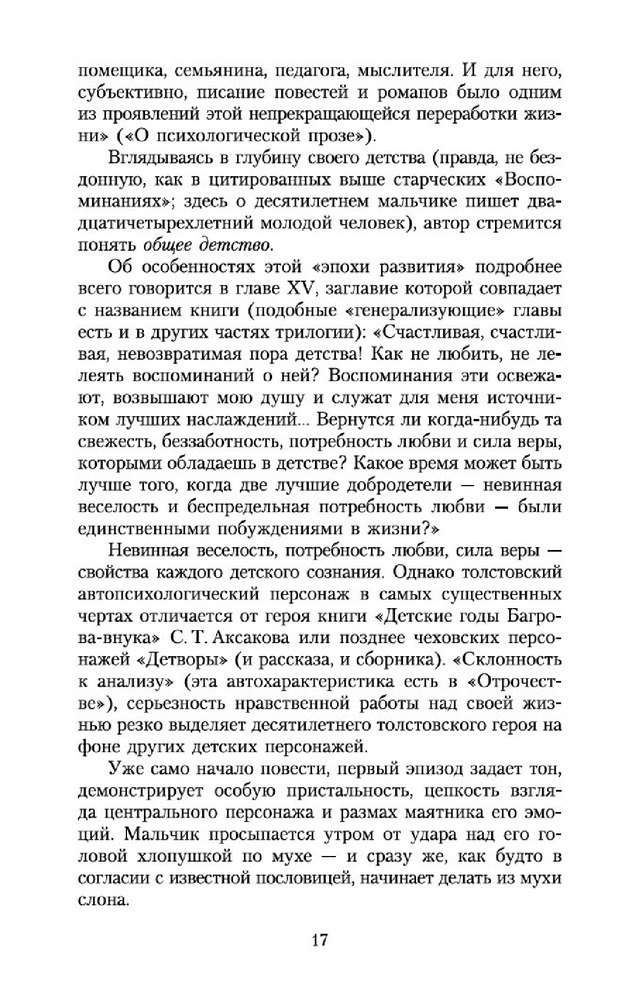 помещика, семьянина, педагога, мыслителя. И для него, субъективно, писание повестей и романов было одним из проявлений этой непрекращающейся переработки жизни» («О психологической прозе»).

Вглядываясь в глубину своего детства (правда, не бездонную, как в цитированных выше старческих «Воспоминаниях»; здесь о десятилетнем мальчике пишет двадцатичетырехлетний молодой человек), автор стремится понять общее детство.

Об особенностях этой «эпохи развития» подробнее всего говорится в главе XV, заглавие которой совпадает с названием книги (подобные «генерализующие» главы есть и в других частях трилогии): «Счастливая, счастливая, невозвратимая пора детства! Как не любить, не лелеять воспоминаний о ней? Воспоминания эти освежают, возвышают мою душу и служат для меня источником лучших наслаждений... Вернутся ли когда-нибудь та свежесть, беззаботность, потребность любви и сила веры, которыми обладаешь в детстве? Какое время может быть лучше того, когда две лучшие добродетели — невинная веселость и беспредельная потребность любви — были единственными побуждениями в жизни?»

Невинная веселость, потребность любви, сила веры — свойства каждого детского сознания. Однако толстовский автопсихологический персонаж в самых существенных чертах отличается от героя книги «Детские годы Багрова-внука» С. Т. Аксакова или позднее чеховских персонажей «Детворы» (и рассказа, и сборника). «Склонность к анализу» (эта автохарактеристика есть в «Отрочестве»), серьезность нравственной работы над своей жизнью резко выделяет десятилетнего толстовского героя на фоне других детских персонажей.

Уже само начало повести, первый эпизод задает тон, демонстрирует особую пристальность, цепкость взгляда центрального персонажа и размах маятника его эмоций. Мальчик просыпается утром от удара над его головой хлопушкой по мухе — и сразу же, как будто в согласии с известной пословицей, начинает делать из мухи слона.

17